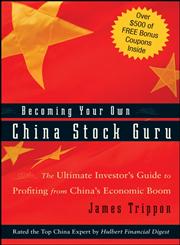 Over $500 of FREE Bonus Coupons Inside

Becoming Your Own

China Stock Guru

The Ultimate Investor's Guide to Profiting from China's Economic Boom

James Trippon

Rated the Top China Expert by Hulbert Financial Digest